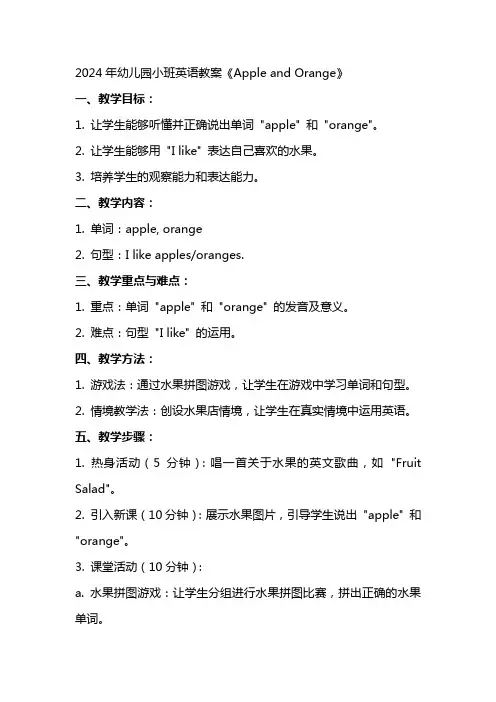 2024 年幼儿园小班英语教案《Apple and Orange》

一、教学目标：

1. 让学生能够听懂并正确说出单词 "apple" 和 "orange"。

2. 让学生能够用 "I like" 表达自己喜欢的水果。

3. 培养学生的观察能力和表达能力。

二、教学内容：

1. 单词：apple, orange

2. 句型：I like apples/oranges.

三、教学重点与难点：

1. 重点：单词 "apple" 和 "orange" 的发音及意义。

2. 难点：句型 "I like" 的运用。

四、教学方法：

1. 游戏法：通过水果拼图游戏，让学生在游戏中学习单词和句型。

2. 情境教学法：创设水果店情境，让学生在真实情境中运用英语。

五、教学步骤：

1. 热身活动（5 分钟）：唱一首关于水果的英文歌曲，如 "Fruit Salad"。

2. 引入新课（10 分钟）：展示水果图片，引导学生说出 "apple" 和 "orange"。

3. 课堂活动（10 分钟）：

a. 水果拼图游戏：让学生分组进行水果拼图比赛，拼出正确的水果单词。